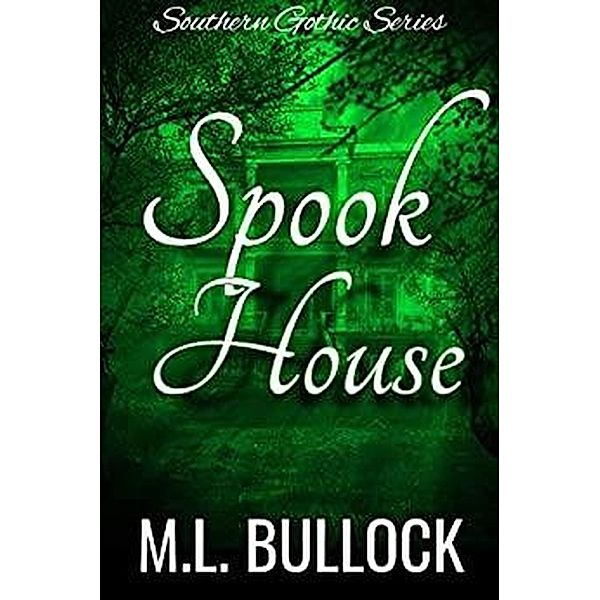 Southern Gothic Series

Spook House

M.L. BULLOCK